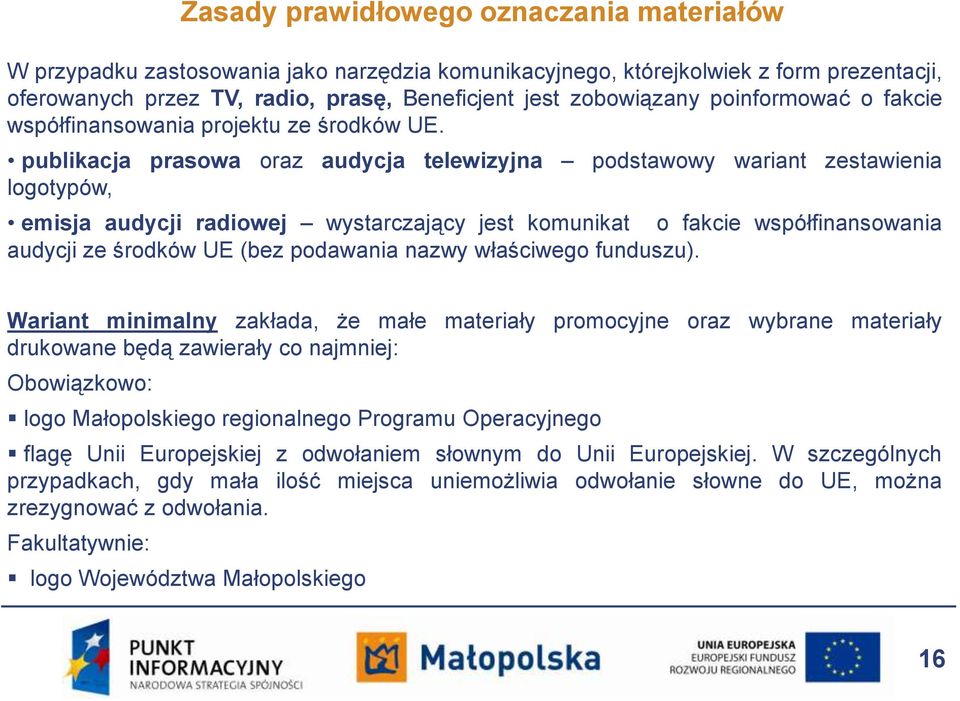 Zasady prawidłowego oznaczania materiałów

W przypadku zastosowania jako narzędzia komunikacyjnego, którejkolwiek z form prezentacji, oferowanych przez TV, radio, prasę, Beneficjent jest zobowiązany poinformować o fakcie współfinansowania projektu ze środków UE.

• publikacja prasowa oraz audycja telewizyjna – podstawowy wariant zestawienia logotypów,

• emisja audycji radiowej – wystarczający jest komunikat o fakcie współfinansowania audycji ze środków UE (bez podawania nazwy właściwego funduszu).

Wariant minimalny zakłada, że małe materiały promocyjne oraz wybrane materiały drukowane będą zawierały co najmniej:

Obowiązkowo:

▪ logo Małopolskiego regionalnego Programu Operacyjnego

▪ flagę Unii Europejskiej z odwołaniem słownym do Unii Europejskiej. W szczególnych przypadkach, gdy mała ilość miejsca uniemożliwia odwołanie słowne do UE, można zrezygnować z odwołania.

Fakultatywnie:

▪ logo Województwa Małopolskiego

PUNKT INFORMACYJNY
NARODOWA STRATEGIA SPÓJNOŚCI

Małopolska

UNIA EUROPEJSKA
EUROPEJSKI FUNDUSZ ROZWOJU REGIONALNEGO

16